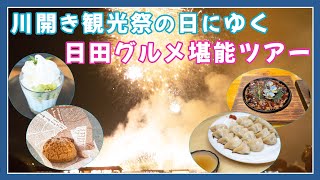 川開き観光祭の日にゆく
日田グルメ堪能ツアー